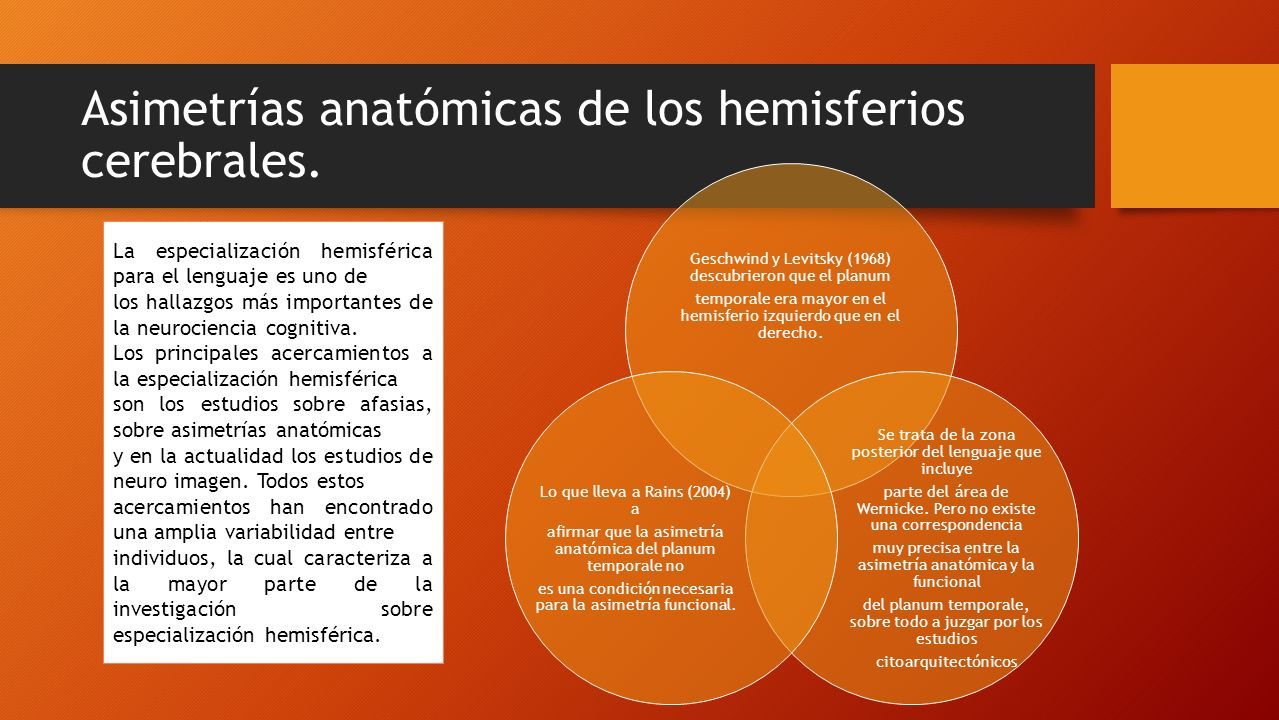 Asimetrías anatómicas de los hemisferios cerebrales.

La especialización hemisférica para el lenguaje es uno de los hallazgos más importantes de la neurociencia cognitiva.
Los principales acercamientos a la especialización hemisférica son los estudios sobre afasias, sobre asimetrías anatómicas y en la actualidad los estudios de neuro imagen. Todos estos acercamientos han encontrado una amplia variabilidad entre individuos, la cual caracteriza a la mayor parte de la investigación sobre especialización hemisférica.

Geschwind y Levitsky (1968) descubrieron que el planum temporale era mayor en el hemisferio izquierdo que en el derecho.

Se trata de la zona posterior del lenguaje que incluye parte del área de Wernicke. Pero no existe una correspondencia muy precisa entre la asimetría anatómica y la funcional del planum temporale, sobre todo a juzgar por los estudios citoarquitectónicos

Lo que lleva a Rains (2004) a afirmar que la asimetría anatómica del planum temporale no es una condición necesaria para la asimetría funcional.